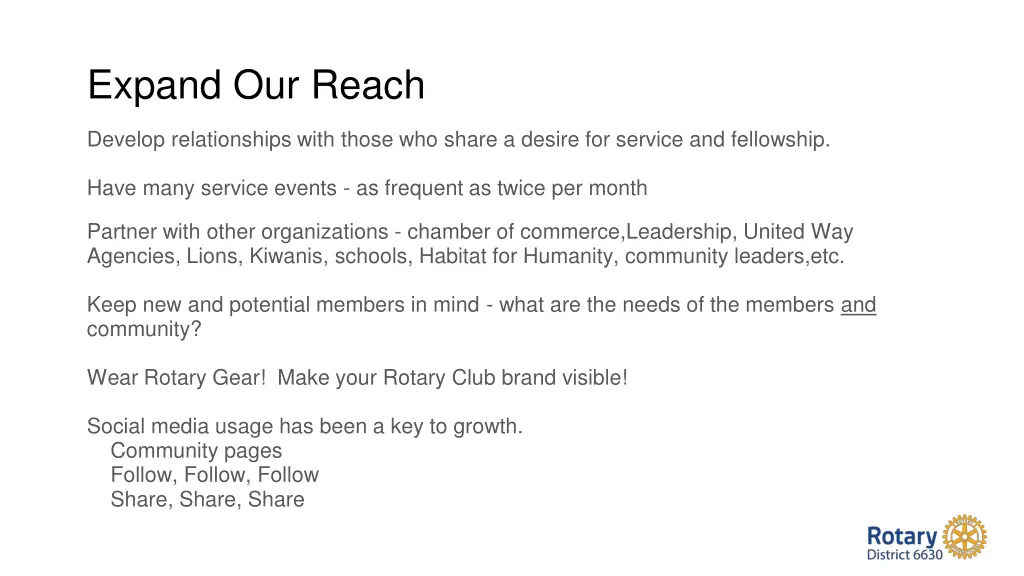 Expand Our Reach

Develop relationships with those who share a desire for service and fellowship.

Have many service events - as frequent as twice per month

Partner with other organizations - chamber of commerce,Leadership, United Way Agencies, Lions, Kiwanis, schools, Habitat for Humanity, community leaders,etc.

Keep new and potential members in mind - what are the needs of the members and community?

Wear Rotary Gear! Make your Rotary Club brand visible!

Social media usage has been a key to growth.
Community pages
Follow, Follow, Follow
Share, Share, Share

Rotary
District 6630